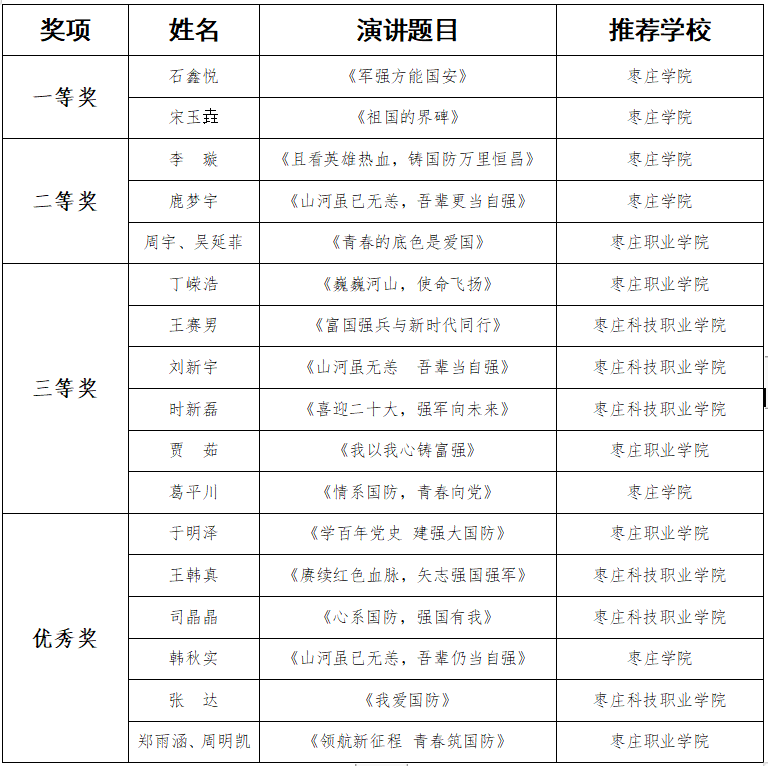 | 奖项 | 姓名 | 演讲题目 | 推荐学校 |
|---|---|---|---|
| 一等奖 | 石鑫悦 | 《军强方能国安》 | 枣庄学院 |
| | 宋玉垚 | 《祖国的界碑》 | 枣庄学院 |
| 二等奖 | 李　璇 | 《且看英雄热血，铸国防万里恒昌》 | 枣庄学院 |
| | 鹿梦宇 | 《山河虽已无恙，吾辈更当自强》 | 枣庄学院 |
| | 周宇、吴延菲 | 《青春的底色是爱国》 | 枣庄职业学院 |
| 三等奖 | 丁嵘浩 | 《巍巍河山，使命飞扬》 | 枣庄职业学院 |
| | 王赛男 | 《富国强兵与新时代同行》 | 枣庄科技职业学院 |
| | 刘新宇 | 《山河虽无恙　吾辈当自强》 | 枣庄科技职业学院 |
| | 时新磊 | 《喜迎二十大，强军向未来》 | 枣庄科技职业学院 |
| | 贾　茹 | 《我以我心铸富强》 | 枣庄职业学院 |
| | 葛平川 | 《情系国防，青春向党》 | 枣庄学院 |
| 优秀奖 | 于明泽 | 《学百年党史 建强大国防》 | 枣庄职业学院 |
| | 王韩真 | 《赓续红色血脉，矢志强国强军》 | 枣庄科技职业学院 |
| | 司晶晶 | 《心系国防，强国有我》 | 枣庄科技职业学院 |
| | 韩秋实 | 《山河虽已无恙，吾辈仍当自强》 | 枣庄学院 |
| | 张　达 | 《我爱国防》 | 枣庄科技职业学院 |
| | 郑雨涵、周明凯 | 《领航新征程 青春筑国防》 | 枣庄职业学院 |